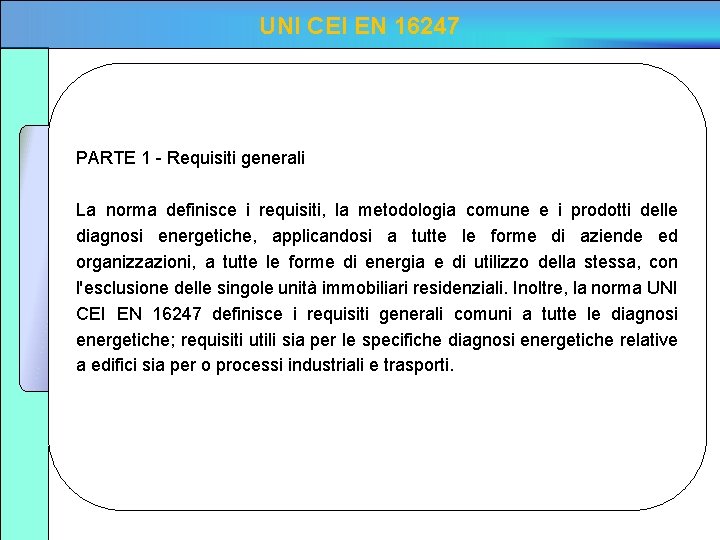 UNI CEI EN 16247

PARTE 1 - Requisiti generali

La norma definisce i requisiti, la metodologia comune e i prodotti delle diagnosi energetiche, applicandosi a tutte le forme di aziende ed organizzazioni, a tutte le forme di energia e di utilizzo della stessa, con l'esclusione delle singole unità immobiliari residenziali. Inoltre, la norma UNI CEI EN 16247 definisce i requisiti generali comuni a tutte le diagnosi energetiche; requisiti utili sia per le specifiche diagnosi energetiche relative a edifici sia per o processi industriali e trasporti.